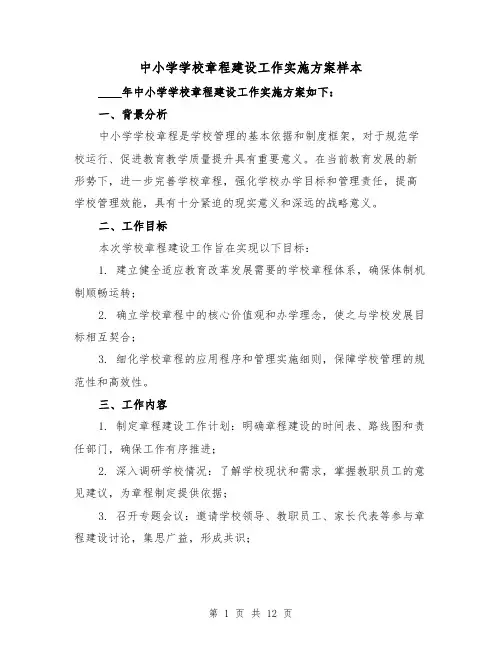 中小学学校章程建设工作实施方案样本

____年中小学学校章程建设工作实施方案如下：

一、背景分析

中小学学校章程是学校管理的基本依据和制度框架，对于规范学校运行、促进教育教学质量提升具有重要意义。在当前教育发展的新形势下，进一步完善学校章程，强化学校办学目标和管理责任，提高学校管理效能，具有十分紧迫的现实意义和深远的战略意义。

二、工作目标

本次学校章程建设工作旨在实现以下目标：

1. 建立健全适应教育改革发展需要的学校章程体系，确保体制机制顺畅运转；

2. 确立学校章程中的核心价值观和办学理念，使之与学校发展目标相互契合；

3. 细化学校章程的应用程序和管理实施细则，保障学校管理的规范性和高效性。

三、工作内容

1. 制定章程建设工作计划：明确章程建设的时间表、路线图和责任部门，确保工作有序推进；

2. 深入调研学校情况：了解学校现状和需求，掌握教职员工的意见建议，为章程制定提供依据；

3. 召开专题会议：邀请学校领导、教职员工、家长代表等参与章程建设讨论，集思广益，形成共识；

第 1 页 共 12 页